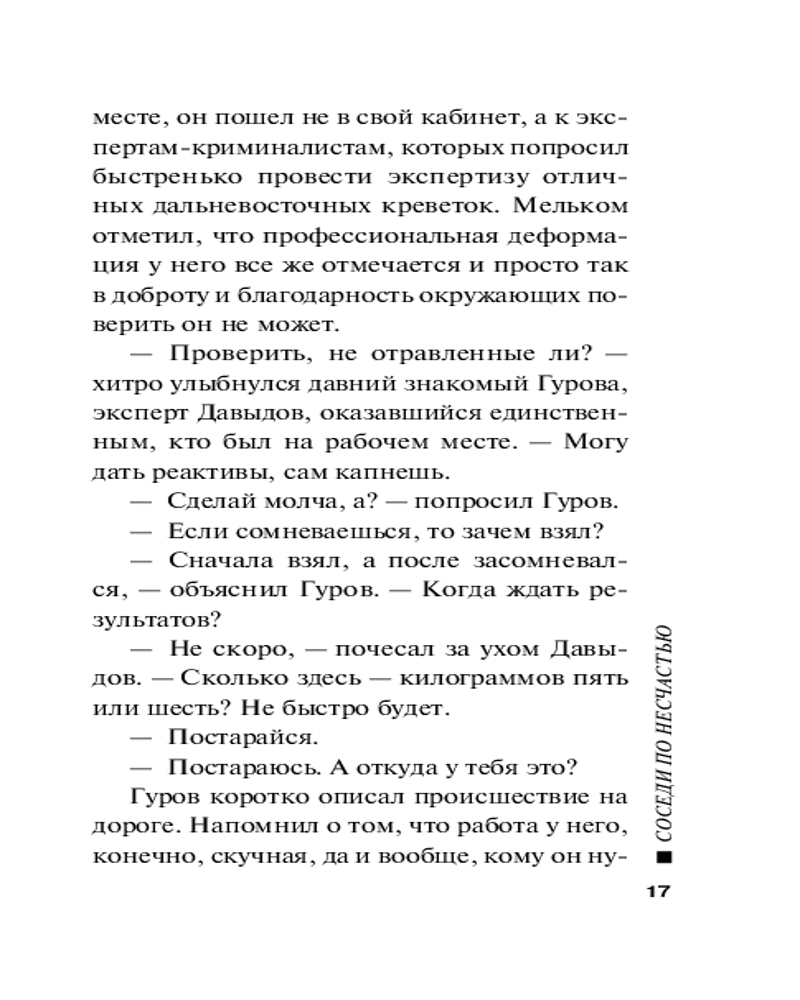 месте, он пошел не в свой кабинет, а к экспертам-криминалистам, которых попросил быстренько провести экспертизу отличных дальневосточных креветок. Мельком отметил, что профессиональная деформация у него все же отмечается и просто так в доброту и благодарность окружающих поверить он не может.

— Проверить, не отравленные ли? — хитро улыбнулся давний знакомый Гурова, эксперт Давыдов, оказавшийся единственным, кто был на рабочем месте. — Могу дать реактивы, сам капнешь.

— Сделай молча, а? — попросил Гуров.

— Если сомневаешься, то зачем взял?

— Сначала взял, а после засомневался, — объяснил Гуров. — Когда ждать результатов?

— Не скоро, — почесал за ухом Давыдов. — Сколько здесь — килограммов пять или шесть? Не быстро будет.

— Постарайся.

— Постараюсь. А откуда у тебя это?

Гуров коротко описал происшествие на дороге. Напомнил о том, что работа у него, конечно, скучная, да и вообще, кому он ну-

СОСЕДИ ПО НЕСЧАСТЬЮ

17